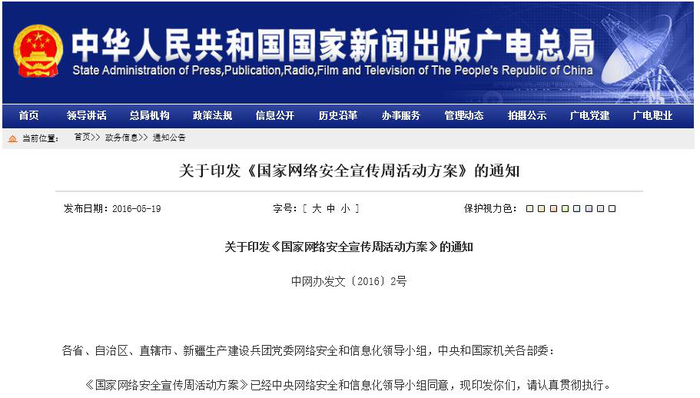 中华人民共和国国家新闻出版广电总局
State Administration of Press,Publication,Radio,Film and Television of The People's Republic of China

首页 领导讲话 总局机构 政策法规 信息公开 历史沿革 办事服务 管理动态 拍摄公示 广电党建 广电职业

当前位置： 首页>> 政务信息>> 通知公告

关于印发《国家网络安全宣传周活动方案》的通知

发布日期：2016-05-19 字号：[ 大 中 小 ] 保护视力色：

关于印发《国家网络安全宣传周活动方案》的通知

中网办发文〔2016〕2号

各省、自治区、直辖市、新疆生产建设兵团党委网络安全和信息化领导小组，中央和国家机关各部委：

《国家网络安全宣传周活动方案》已经中央网络安全和信息化领导小组同意，现印发你们，请认真贯彻执行。